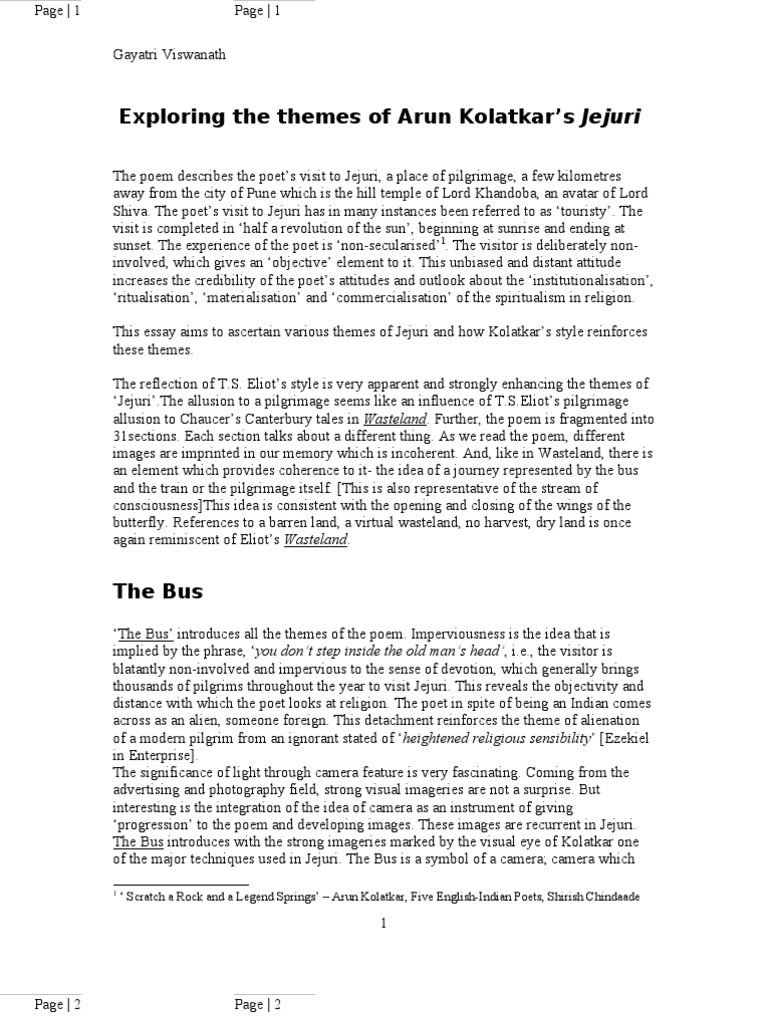 Page | 1 Page | 1

Gayatri Viswanath

Exploring the themes of Arun Kolatkar's Jejuri

The poem describes the poet's visit to Jejuri, a place of pilgrimage, a few kilometres away from the city of Pune which is the hill temple of Lord Khandoba, an avatar of Lord Shiva. The poet's visit to Jejuri has in many instances been referred to as 'touristy'. The visit is completed in 'half a revolution of the sun', beginning at sunrise and ending at sunset. The experience of the poet is 'non-secularised'$^1$. The visitor is deliberately non-involved, which gives an 'objective' element to it. This unbiased and distant attitude increases the credibility of the poet's attitudes and outlook about the 'institutionalisation', 'ritualisation', 'materialisation' and 'commercialisation' of the spiritualism in religion.

This essay aims to ascertain various themes of Jejuri and how Kolatkar's style reinforces these themes.

The reflection of T.S. Eliot's style is very apparent and strongly enhancing the themes of 'Jejuri'.The allusion to a pilgrimage seems like an influence of T.S.Eliot's pilgrimage allusion to Chaucer's Canterbury tales in Wasteland. Further, the poem is fragmented into 31sections. Each section talks about a different thing. As we read the poem, different images are imprinted in our memory which is incoherent. And, like in Wasteland, there is an element which provides coherence to it- the idea of a journey represented by the bus and the train or the pilgrimage itself. [This is also representative of the stream of consciousness]This idea is consistent with the opening and closing of the wings of the butterfly. References to a barren land, a virtual wasteland, no harvest, dry land is once again reminiscent of Eliot's Wasteland.

The Bus

'The Bus' introduces all the themes of the poem. Imperviousness is the idea that is implied by the phrase, 'you don't step inside the old man's head', i.e., the visitor is blatantly non-involved and impervious to the sense of devotion, which generally brings thousands of pilgrims throughout the year to visit Jejuri. This reveals the objectivity and distance with which the poet looks at religion. The poet in spite of being an Indian comes across as an alien, someone foreign. This detachment reinforces the theme of alienation of a modern pilgrim from an ignorant stated of 'heightened religious sensibility' [Ezekiel in Enterprise].
The significance of light through camera feature is very fascinating. Coming from the advertising and photography field, strong visual imageries are not a surprise. But interesting is the integration of the idea of camera as an instrument of giving 'progression' to the poem and developing images. These images are recurrent in Jejuri. The Bus introduces with the strong imageries marked by the visual eye of Kolatkar one of the major techniques used in Jejuri. The Bus is a symbol of a camera; camera which

$^1$ ' Scratch a Rock and a Legend Springs' – Arun Kolatkar, Five English-Indian Poets, Shirish Chindaade

1

Page | 2 Page | 2